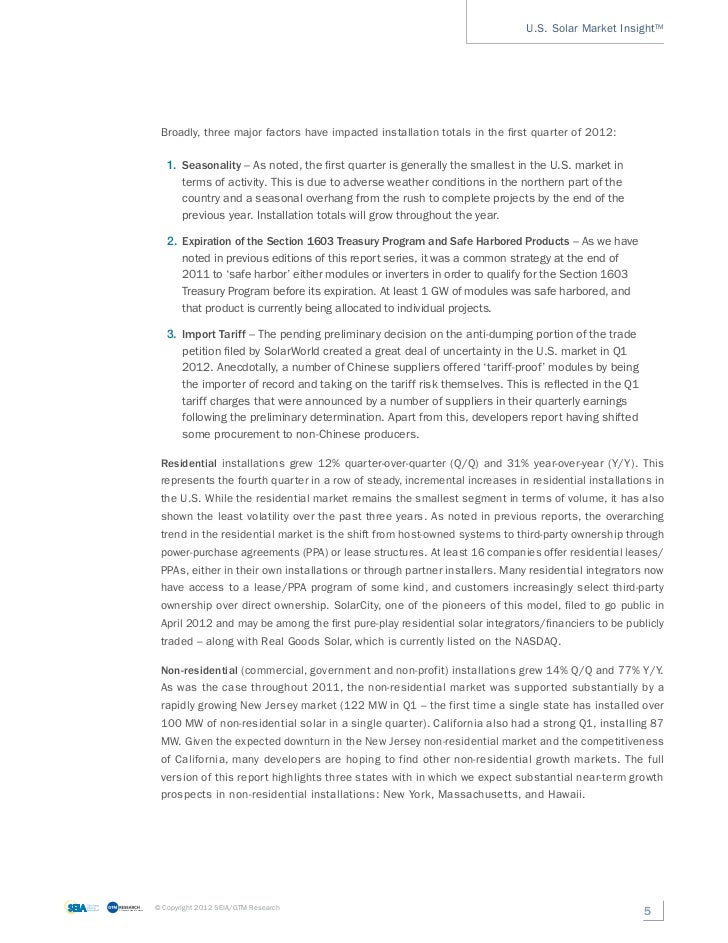 U.S. Solar Market Insight™

Broadly, three major factors have impacted installation totals in the first quarter of 2012:

1. Seasonality – As noted, the first quarter is generally the smallest in the U.S. market in terms of activity. This is due to adverse weather conditions in the northern part of the country and a seasonal overhang from the rush to complete projects by the end of the previous year. Installation totals will grow throughout the year.

2. Expiration of the Section 1603 Treasury Program and Safe Harbored Products – As we have noted in previous editions of this report series, it was a common strategy at the end of 2011 to 'safe harbor' either modules or inverters in order to qualify for the Section 1603 Treasury Program before its expiration. At least 1 GW of modules was safe harbored, and that product is currently being allocated to individual projects.

3. Import Tariff – The pending preliminary decision on the anti-dumping portion of the trade petition filed by SolarWorld created a great deal of uncertainty in the U.S. market in Q1 2012. Anecdotally, a number of Chinese suppliers offered 'tariff-proof' modules by being the importer of record and taking on the tariff risk themselves. This is reflected in the Q1 tariff charges that were announced by a number of suppliers in their quarterly earnings following the preliminary determination. Apart from this, developers report having shifted some procurement to non-Chinese producers.

Residential installations grew 12% quarter-over-quarter (Q/Q) and 31% year-over-year (Y/Y). This represents the fourth quarter in a row of steady, incremental increases in residential installations in the U.S. While the residential market remains the smallest segment in terms of volume, it has also shown the least volatility over the past three years. As noted in previous reports, the overarching trend in the residential market is the shift from host-owned systems to third-party ownership through power-purchase agreements (PPA) or lease structures. At least 16 companies offer residential leases/PPAs, either in their own installations or through partner installers. Many residential integrators now have access to a lease/PPA program of some kind, and customers increasingly select third-party ownership over direct ownership. SolarCity, one of the pioneers of this model, filed to go public in April 2012 and may be among the first pure-play residential solar integrators/financiers to be publicly traded – along with Real Goods Solar, which is currently listed on the NASDAQ.

Non-residential (commercial, government and non-profit) installations grew 14% Q/Q and 77% Y/Y. As was the case throughout 2011, the non-residential market was supported substantially by a rapidly growing New Jersey market (122 MW in Q1 – the first time a single state has installed over 100 MW of non-residential solar in a single quarter). California also had a strong Q1, installing 87 MW. Given the expected downturn in the New Jersey non-residential market and the competitiveness of California, many developers are hoping to find other non-residential growth markets. The full version of this report highlights three states with in which we expect substantial near-term growth prospects in non-residential installations: New York, Massachusetts, and Hawaii.

SEIA GTM RESEARCH © Copyright 2012 SEIA/GTM Research

5